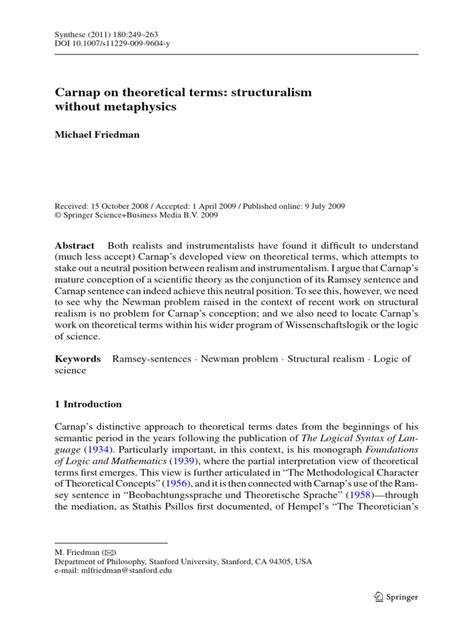 Synthese (2011) 180:249–263
DOI 10.1007/s11229-009-9604-y

Carnap on theoretical terms: structuralism without metaphysics

Michael Friedman

Received: 15 October 2008 / Accepted: 1 April 2009 / Published online: 9 July 2009
© Springer Science+Business Media B.V. 2009

Abstract Both realists and instrumentalists have found it difficult to understand (much less accept) Carnap's developed view on theoretical terms, which attempts to stake out a neutral position between realism and instrumentalism. I argue that Carnap's mature conception of a scientific theory as the conjunction of its Ramsey sentence and Carnap sentence can indeed achieve this neutral position. To see this, however, we need to see why the Newman problem raised in the context of recent work on structural realism is no problem for Carnap's conception; and we also need to locate Carnap's work on theoretical terms within his wider program of Wissenschaftslogik or the logic of science.

Keywords Ramsey-sentences · Newman problem · Structural realism · Logic of science

1 Introduction

Carnap's distinctive approach to theoretical terms dates from the beginnings of his semantic period in the years following the publication of The Logical Syntax of Language (1934). Particularly important, in this context, is his monograph Foundations of Logic and Mathematics (1939), where the partial interpretation view of theoretical terms first emerges. This view is further articulated in "The Methodological Character of Theoretical Concepts" (1956), and it is then connected with Carnap's use of the Ramsey sentence in "Beobachtungssprache und Theoretische Sprache" (1958)—through the mediation, as Stathis Psillos first documented, of Hempel's "The Theoretician's

M. Friedman (✉)
Department of Philosophy, Stanford University, Stanford, CA 94305, USA
e-mail: mlfriedman@stanford.edu

Springer